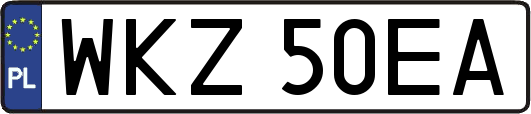 PL
WKZ 50EA